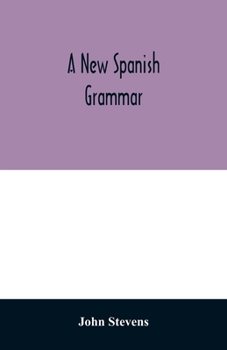 A New Spanish Grammar

John Stevens